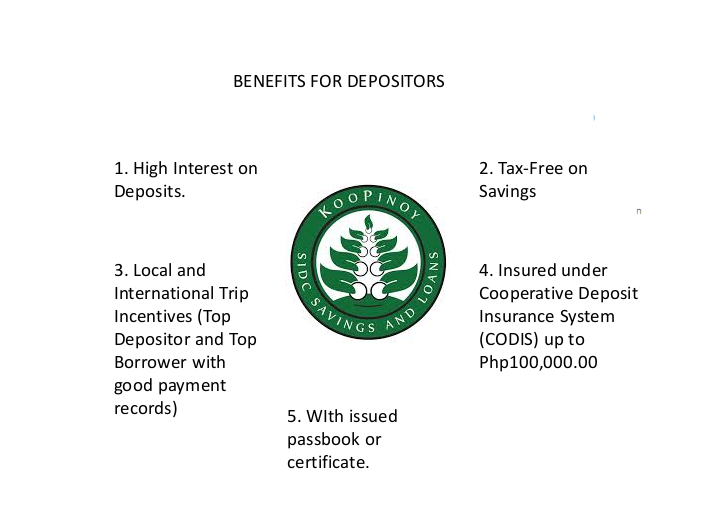 BENEFITS FOR DEPOSITORS

1. High Interest on Deposits.

2. Tax-Free on Savings

KOOPINOY
SIDC SAVINGS AND LOANS

3. Local and International Trip Incentives (Top Depositor and Top Borrower with good payment records)

4. Insured under Cooperative Deposit Insurance System (CODIS) up to Php100,000.00

5. WIth issued passbook or certificate.